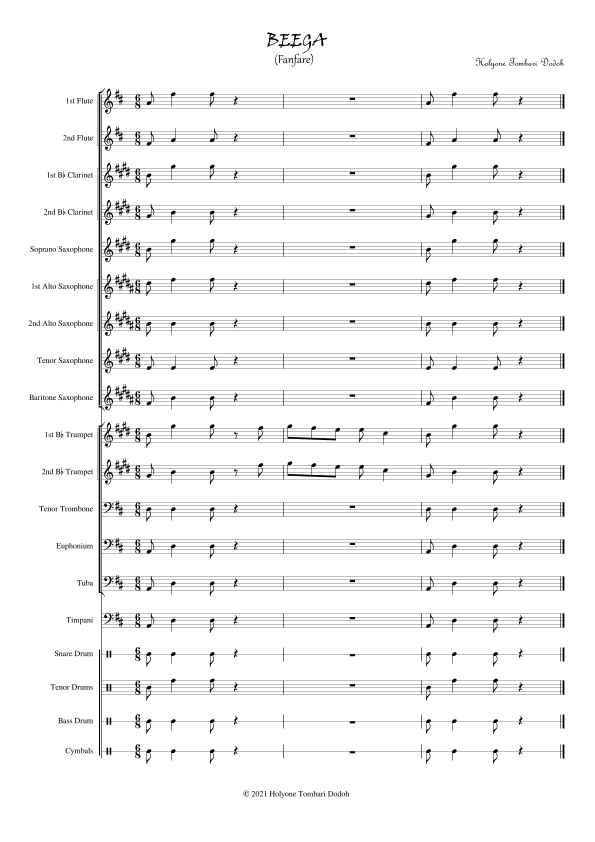 BEEGA
(Fanfare)

Holyone Tombari Dodoh

1st Flute
2nd Flute
1st B♭ Clarinet
2nd B♭ Clarinet
Soprano Saxophone
1st Alto Saxophone
2nd Alto Saxophone
Tenor Saxophone
Baritone Saxophone
1st B♭ Trumpet
2nd B♭ Trumpet
Tenor Trombone
Euphonium
Tuba
Timpani
Snare Drum
Tenor Drums
Bass Drum
Cymbals

© 2021 Holyone Tombari Dodoh